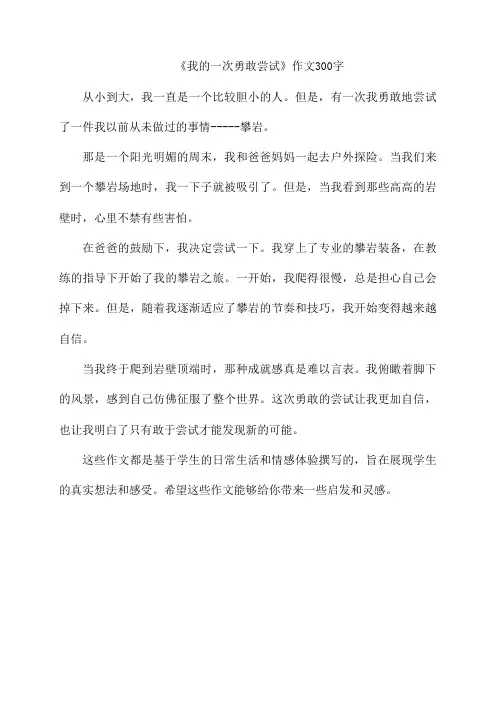 《我的一次勇敢尝试》作文300字

从小到大，我一直是一个比较胆小的人。但是，有一次我勇敢地尝试了一件我以前从未做过的事情-----攀岩。

那是一个阳光明媚的周末，我和爸爸妈妈一起去户外探险。当我们来到一个攀岩场地时，我一下子就被吸引了。但是，当我看到那些高高的岩壁时，心里不禁有些害怕。

在爸爸的鼓励下，我决定尝试一下。我穿上了专业的攀岩装备，在教练的指导下开始了我的攀岩之旅。一开始，我爬得很慢，总是担心自己会掉下来。但是，随着我逐渐适应了攀岩的节奏和技巧，我开始变得越来越自信。

当我终于爬到岩壁顶端时，那种成就感真是难以言表。我俯瞰着脚下的风景，感到自己仿佛征服了整个世界。这次勇敢的尝试让我更加自信，也让我明白了只有敢于尝试才能发现新的可能。

这些作文都是基于学生的日常生活和情感体验撰写的，旨在展现学生的真实想法和感受。希望这些作文能够给你带来一些启发和灵感。